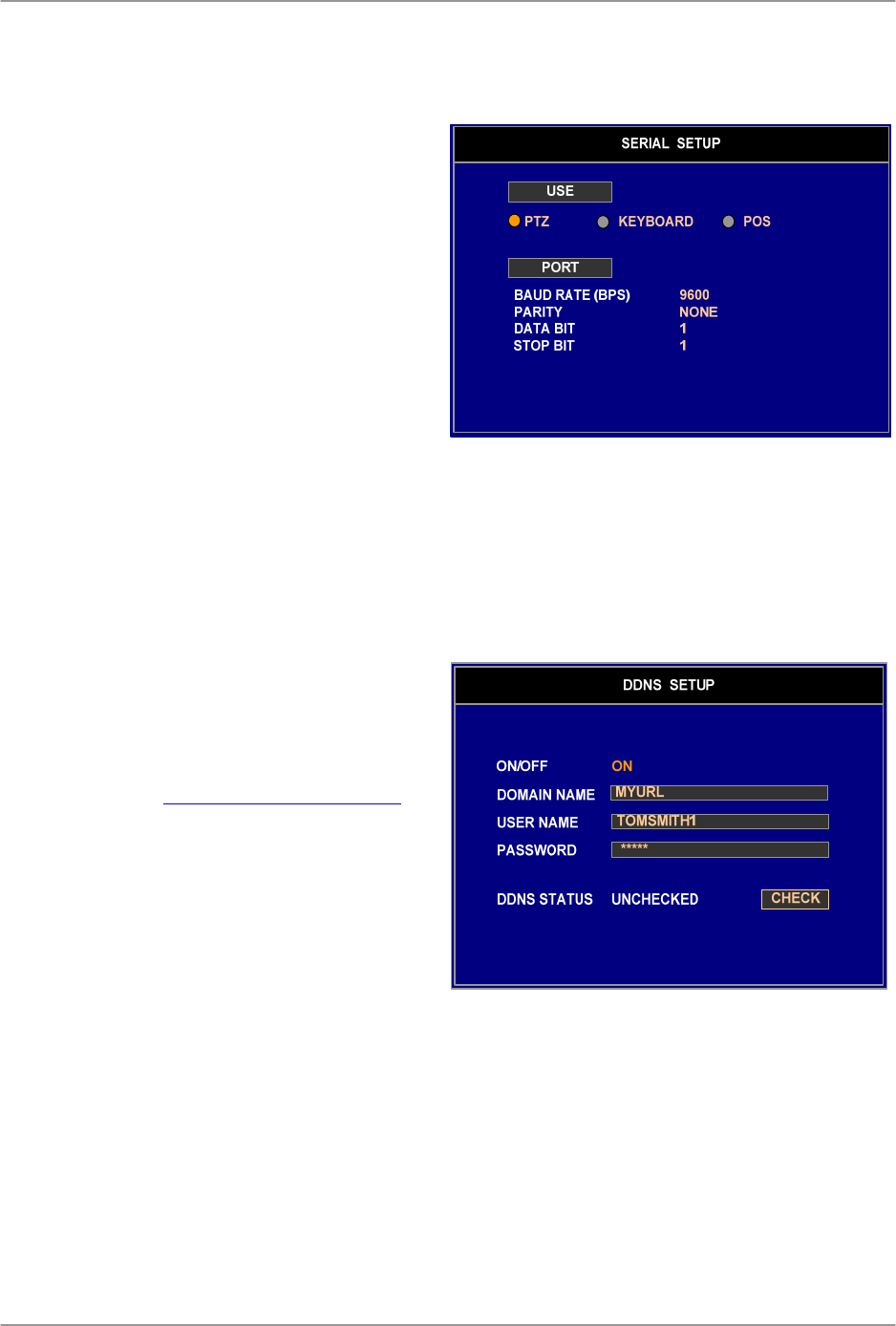 SERIAL SETUP

USE

PTZ KEYBOARD POS

PORT

BAUD RATE (BPS) 9600
PARITY NONE
DATA BIT 1
STOP BIT 1

DDNS SETUP

ON/OFF ON
DOMAIN NAME MYURL
USER NAME TOMSMITH1
PASSWORD *****

DDNS STATUS UNCHECKED CHECK